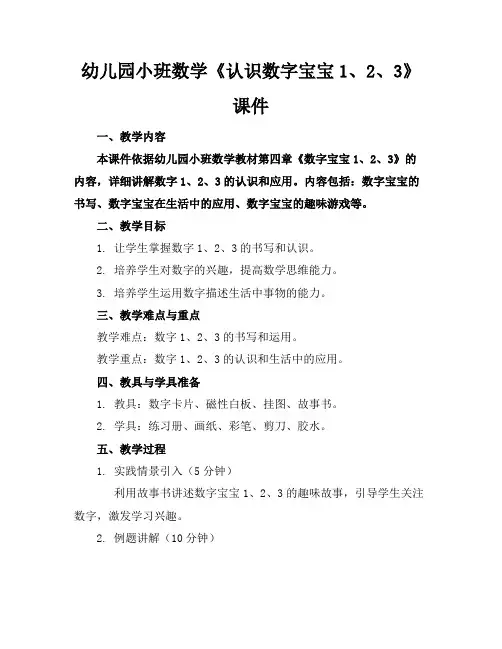 幼儿园小班数学《认识数字宝宝 1、2、3》课件

一、教学内容

本课件依据幼儿园小班数学教材第四章《数字宝宝 1、2、3》的内容，详细讲解数字 1、2、3 的认识和应用。内容包括：数字宝宝的书写、数字宝宝在生活中的应用、数字宝宝的趣味游戏等。

二、教学目标

1. 让学生掌握数字 1、2、3 的书写和认识。

2. 培养学生对数字的兴趣，提高数学思维能力。

3. 培养学生运用数字描述生活中事物的能力。

三、教学难点与重点

教学难点：数字 1、2、3 的书写和运用。

教学重点：数字 1、2、3 的认识和生活中的应用。

四、教具与学具准备

1. 教具：数字卡片、磁性白板、挂图、故事书。

2. 学具：练习册、画纸、彩笔、剪刀、胶水。

五、教学过程

1. 实践情景引入（5 分钟）

利用故事书讲述数字宝宝 1、2、3 的趣味故事，引导学生关注数字，激发学习兴趣。

2. 例题讲解（10 分钟）